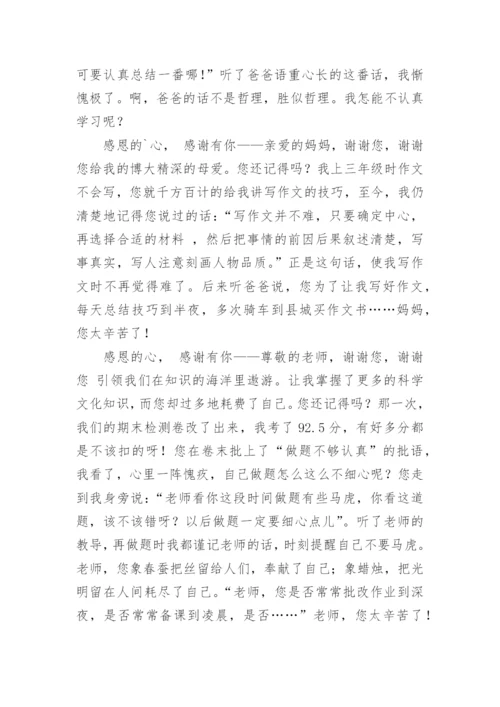 可要认真总结一番哪！”听了爸爸语重心长的这番话，我惭愧极了。啊，爸爸的话不是哲理，胜似哲理。我怎能不认真学习呢？

感恩的`心， 感谢有你——亲爱的妈妈，谢谢您，谢谢您给我的博大精深的母爱。您还记得吗？我上三年级时作文不会写，您就千方百计的给我讲写作文的技巧，至今，我仍清楚地记得您说过的话：“写作文并不难，只要确定中心，再选择合适的材料 ，然后把事情的前因后果叙述清楚，写事真实，写人注意刻画人物品质。”正是这句话，使我写作文时不再觉得难了。后来听爸爸说，您为了让我写好作文，每天总结技巧到半夜，多次骑车到县城买作文书……妈妈，您太辛苦了！

感恩的心， 感谢有你——尊敬的老师，谢谢您，谢谢您 引领我们在知识的海洋里遨游。让我掌握了更多的科学文化知识，而您却过多地耗费了自己。您还记得吗？那一次，我们的期末检测卷改了出来，我考了 92.5 分，有好多分都是不该扣的呀！您在卷末批上了“做题不够认真”的批语，我看了，心里一阵愧疚，自己做题怎么这么不细心呢？您走到我身旁说：“老师看你这段时间做题有些马虎，你看这道题，该不该错呀？以后做题一定要细心点儿”。听了老师的教导，再做题时我都谨记老师的话，时刻提醒自己不要马虎。老师，您象春蚕把丝留给人们，奉献了自己；象蜡烛，把光明留在人间耗尽了自己。“老师，您是否常常批改作业到深夜，是否常常备课到凌晨，是否……”老师，您太辛苦了！